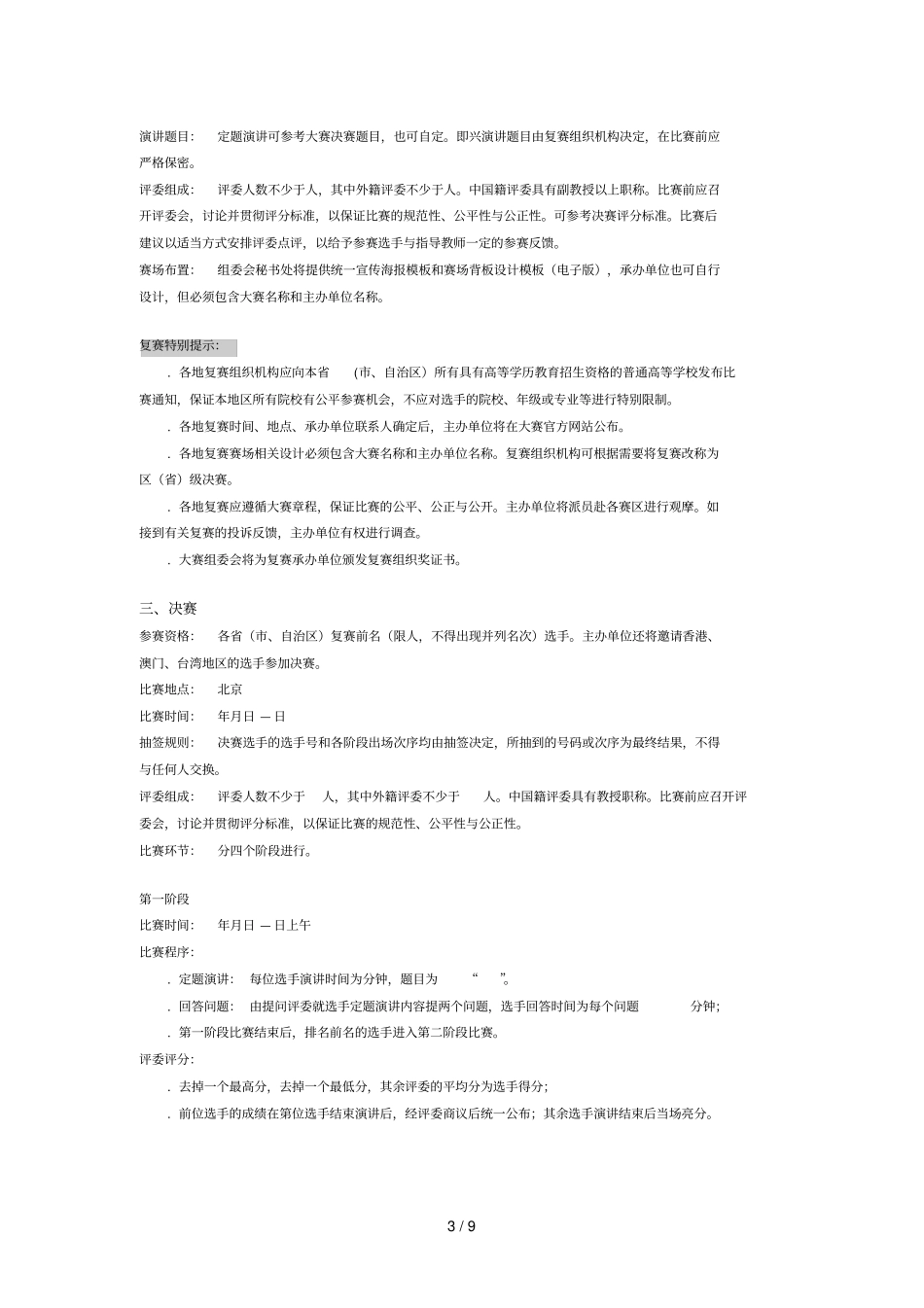 演讲题目：　定题演讲可参考大赛决赛题目，也可自定。即兴演讲题目由复赛组织机构决定，在比赛前应严格保密。

评委组成：　评委人数不少于人，其中外籍评委不少于人。中国籍评委具有副教授以上职称。比赛前应召开评委会，讨论并贯彻评分标准，以保证比赛的规范性、公平性与公正性。可参考决赛评分标准。比赛后建议以适当方式安排评委点评，以给予参赛选手与指导教师一定的参赛反馈。

赛场布置：　组委会秘书处将提供统一宣传海报模板和赛场背板设计模板（电子版），承办单位也可自行设计，但必须包含大赛名称和主办单位名称。

复赛特别提示：

．各地复赛组织机构应向本省　（市、自治区）所有具有高等学历教育招生资格的普通高等学校发布比赛通知，保证本地区所有院校有公平参赛机会，不应对选手的院校、年级或专业等进行特别限制。

．各地复赛时间、地点、承办单位联系人确定后，主办单位将在大赛官方网站公布。

．各地复赛赛场相关设计必须包含大赛名称和主办单位名称。复赛组织机构可根据需要将复赛改称为区（省）级决赛。

．各地复赛应遵循大赛章程，保证比赛的公平、公正与公开。主办单位将派员赴各赛区进行观摩。如接到有关复赛的投诉反馈，主办单位有权进行调查。

．大赛组委会将为复赛承办单位颁发复赛组织奖证书。

三、决赛

参赛资格：　各省（市、自治区）复赛前名（限人，不得出现并列名次）选手。主办单位还将邀请香港、澳门、台湾地区的选手参加决赛。

比赛地点：　北京

比赛时间：　年月日 — 日

抽签规则：　决赛选手的选手号和各阶段出场次序均由抽签决定，所抽到的号码或次序为最终结果，不得与任何人交换。

评委组成：　评委人数不少于　人，其中外籍评委不少于　人。中国籍评委具有教授职称。比赛前应召开评委会，讨论并贯彻评分标准，以保证比赛的规范性、公平性与公正性。

比赛环节：　分四个阶段进行。

第一阶段

比赛时间：　年月日 — 日上午

比赛程序：

．定题演讲：　每位选手演讲时间为分钟，题目为　“　”。

．回答问题：　由提问评委就选手定题演讲内容提两个问题，选手回答时间为每个问题　分钟；

．第一阶段比赛结束后，排名前名的选手进入第二阶段比赛。

评委评分：

．去掉一个最高分，去掉一个最低分，其余评委的平均分为选手得分；

．前位选手的成绩在第位选手结束演讲后，经评委商议后统一公布；其余选手演讲结束后当场亮分。

3 / 9